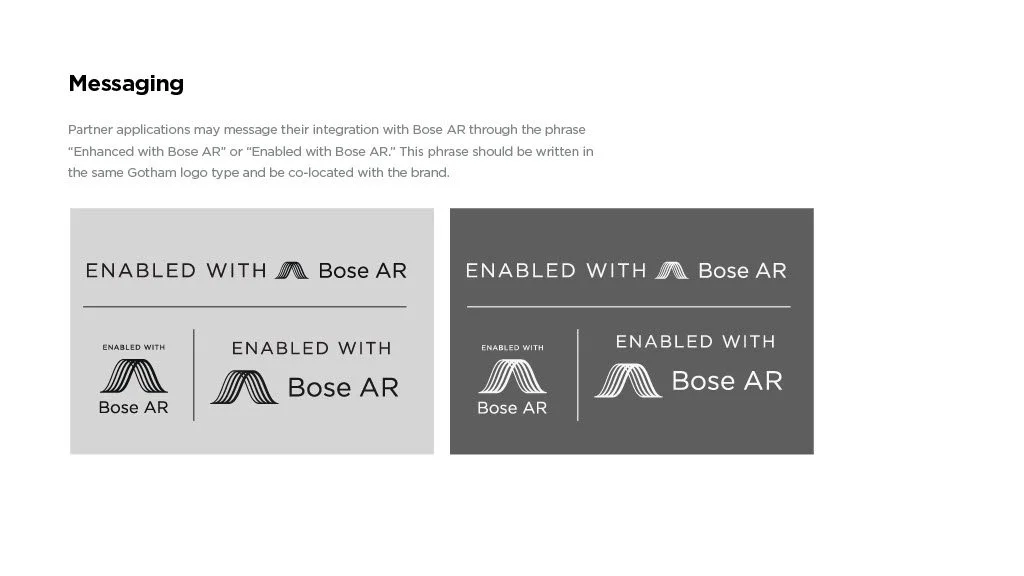 Messaging

Partner applications may message their integration with Bose AR through the phrase "Enhanced with Bose AR" or "Enabled with Bose AR." This phrase should be written in the same Gotham logo type and be co-located with the brand.

ENABLED WITH Bose AR

ENABLED WITH
Bose AR

ENABLED WITH
Bose AR

ENABLED WITH Bose AR

ENABLED WITH
Bose AR

ENABLED WITH
Bose AR